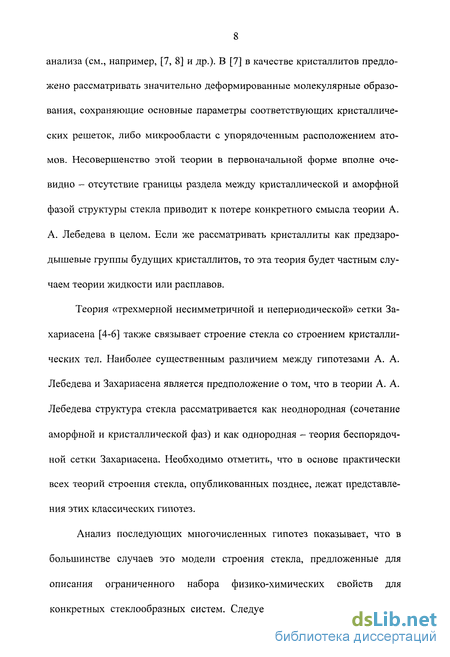 8

анализа (см., например, [7, 8] и др.). В [7] в качестве кристаллитов предложено рассматривать значительно деформированные молекулярные образования, сохраняющие основные параметры соответствующих кристаллических решеток, либо микрообласти с упорядоченным расположением атомов. Несовершенство этой теории в первоначальной форме вполне очевидно – отсутствие границы раздела между кристаллической и аморфной фазой структуры стекла приводит к потере конкретного смысла теории А. А. Лебедева в целом. Если же рассматривать кристаллиты как предзародышевые группы будущих кристаллитов, то эта теория будет частным случаем теории жидкости или расплавов.

Теория «трехмерной несимметричной и непериодической» сетки Захариасена [4-6] также связывает строение стекла со строением кристаллических тел. Наиболее существенным различием между гипотезами А. А. Лебедева и Захариасена является предположение о том, что в теории А. А. Лебедева структура стекла рассматривается как неоднородная (сочетание аморфной и кристаллической фаз) и как однородная – теория беспорядочной сетки Захариасена. Необходимо отметить, что в основе практически всех теорий строения стекла, опубликованных позднее, лежат представления этих классических гипотез.

Анализ последующих многочисленных гипотез показывает, что в большинстве случаев это модели строения стекла, предложенные для описания ограниченного набора физико-химических свойств для конкретных стеклообразных систем. Следуе

dsLib.net
библиотека диссертаций